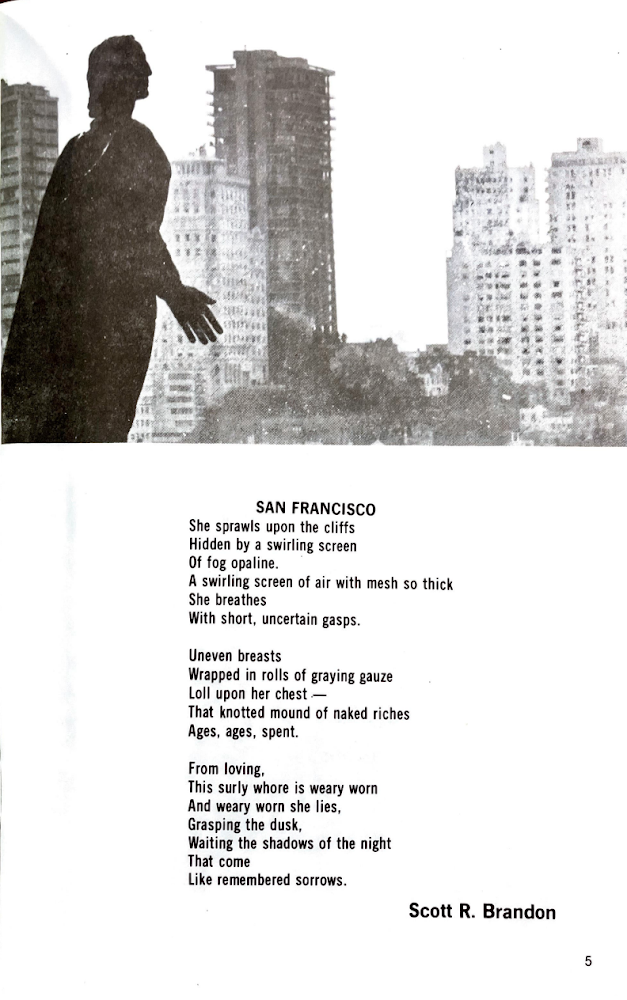 SAN FRANCISCO
She sprawls upon the cliffs
Hidden by a swirling screen
Of fog opaline.
A swirling screen of air with mesh so thick
She breathes
With short, uncertain gasps.

Uneven breasts
Wrapped in rolls of graying gauze
Loll upon her chest —
That knotted mound of naked riches
Ages, ages, spent.

From loving,
This surly whore is weary worn
And weary worn she lies,
Grasping the dusk,
Waiting the shadows of the night
That come
Like remembered sorrows.

Scott R. Brandon

5